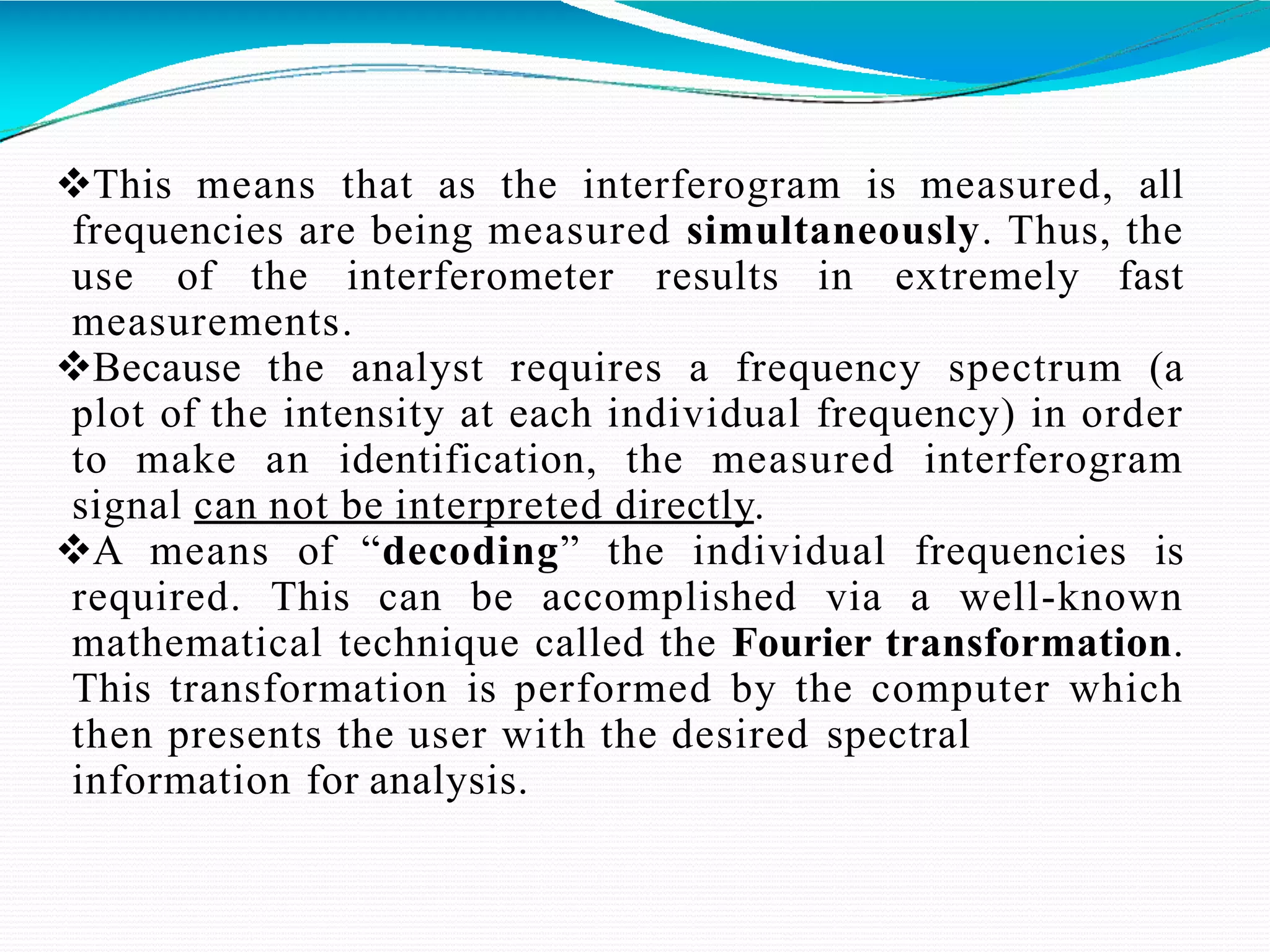 ❖This means that as the interferogram is measured, all frequencies are being measured simultaneously. Thus, the use of the interferometer results in extremely fast measurements.

❖Because the analyst requires a frequency spectrum (a plot of the intensity at each individual frequency) in order to make an identification, the measured interferogram signal can not be interpreted directly.

❖A means of “decoding” the individual frequencies is required. This can be accomplished via a well-known mathematical technique called the Fourier transformation. This transformation is performed by the computer which then presents the user with the desired spectral information for analysis.